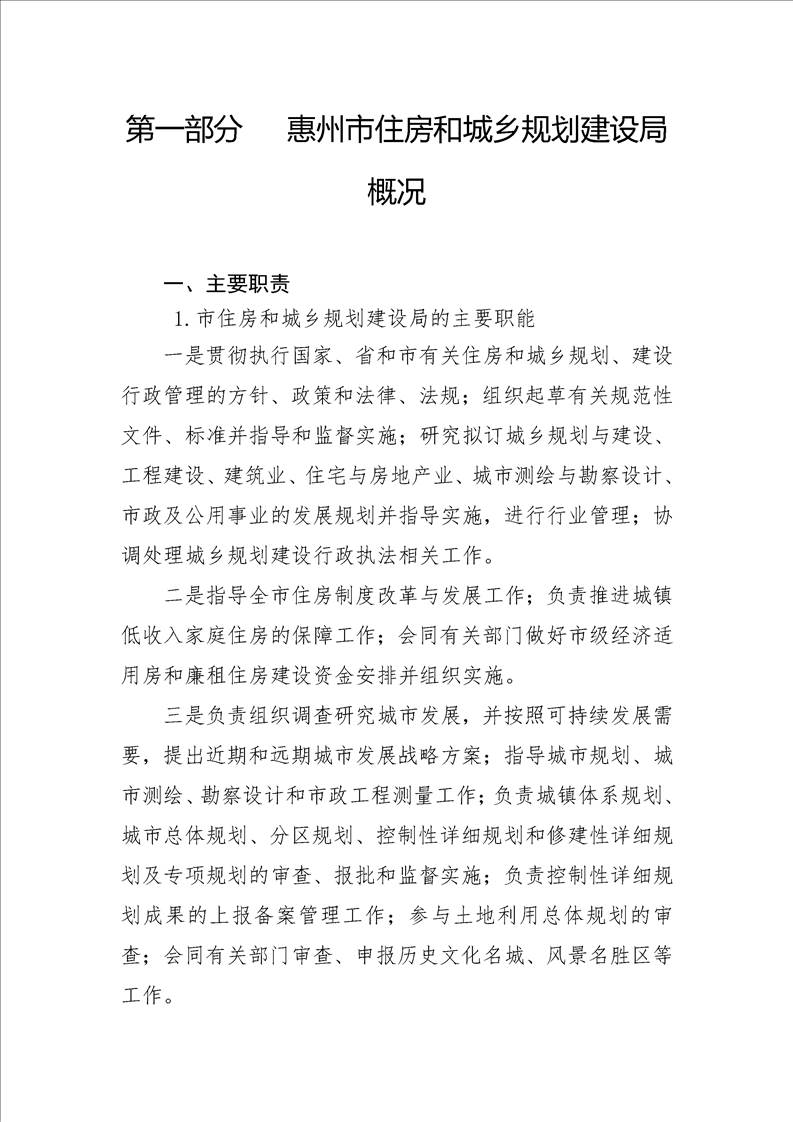 第一部分　惠州市住房和城乡规划建设局概况

一、主要职责

1. 市住房和城乡规划建设局的主要职能

一是贯彻执行国家、省和市有关住房和城乡规划、建设行政管理的方针、政策和法律、法规；组织起草有关规范性文件、标准并指导和监督实施；研究拟订城乡规划与建设、工程建设、建筑业、住宅与房地产业、城市测绘与勘察设计、市政及公用事业的发展规划并指导实施，进行行业管理；协调处理城乡规划建设行政执法相关工作。

二是指导全市住房制度改革与发展工作；负责推进城镇低收入家庭住房的保障工作；会同有关部门做好市级经济适用房和廉租住房建设资金安排并组织实施。

三是负责组织调查研究城市发展，并按照可持续发展需要，提出近期和远期城市发展战略方案；指导城市规划、城市测绘、勘察设计和市政工程测量工作；负责城镇体系规划、城市总体规划、分区规划、控制性详细规划和修建性详细规划及专项规划的审查、报批和监督实施；负责控制性详细规划成果的上报备案管理工作；参与土地利用总体规划的审查；会同有关部门审查、申报历史文化名城、风景名胜区等工作。